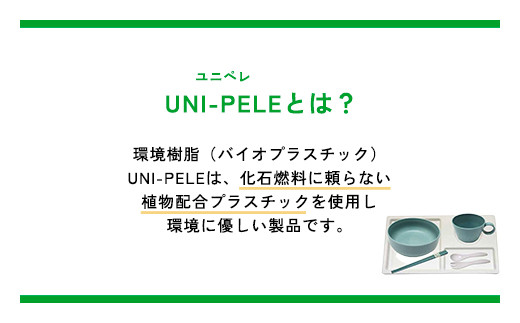 ユニペレ
UNI-PELEとは？

環境樹脂（バイオプラスチック）
UNI-PELEは、化石燃料に頼らない
植物配合プラスチックを使用し
環境に優しい製品です。